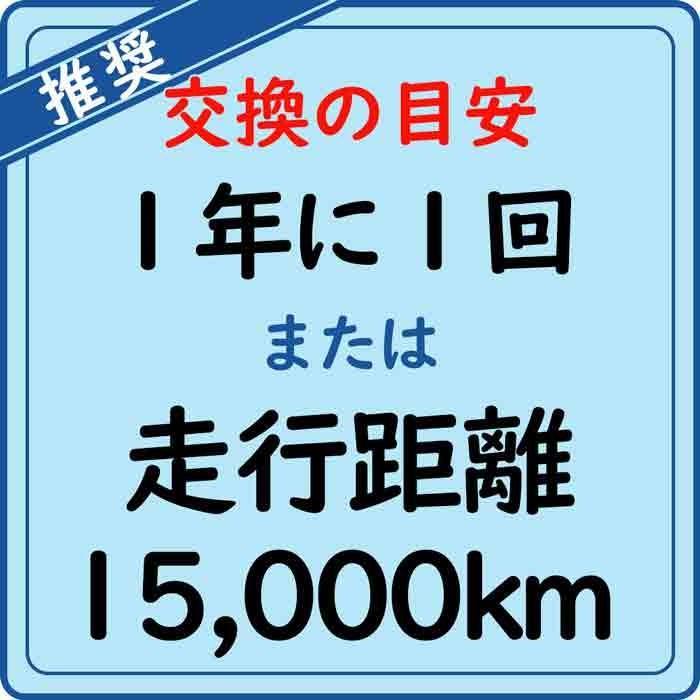 推奨
交換の目安
1年に1回
または
走行距離
15,000km